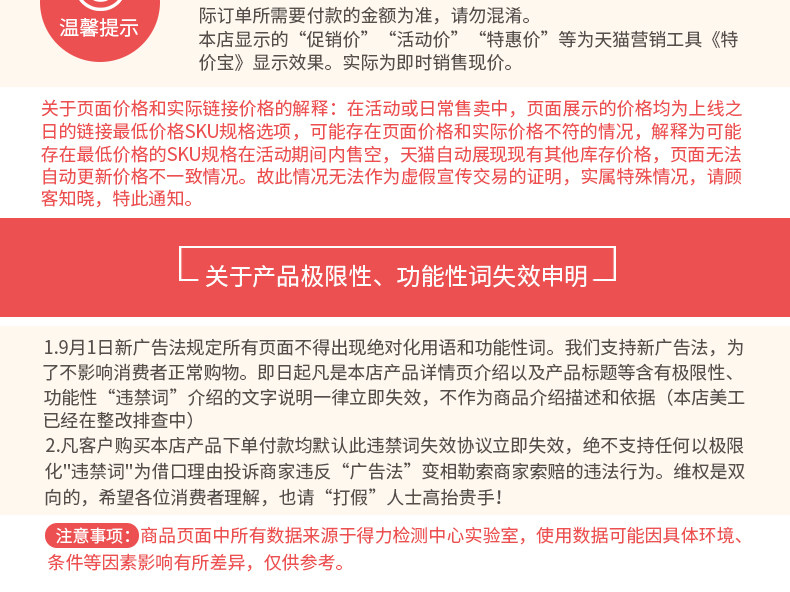 温馨提示

际订单所需要付款的金额为准，请勿混淆。
本店显示的“促销价”“活动价”“特惠价”等为天猫营销工具《特价宝》显示效果。实际为即时销售现价。

关于页面价格和实际链接价格的解释：在活动或日常售卖中，页面展示的价格均为上线之日的链接最低价格SKU规格选项，可能存在页面价格和实际价格不符的情况，解释为可能存在最低价格的SKU规格在活动期间内售空，天猫自动展现现有其他库存价格，页面无法自动更新价格不一致情况。故此情况无法作为虚假宣传交易的证明，实属特殊情况，请顾客知晓，特此通知。

关于产品极限性、功能性词失效申明

1.9月1日新广告法规定所有页面不得出现绝对化用语和功能性词。我们支持新广告法，为了不影响消费者正常购物。即日起凡是本店产品详情页介绍以及产品标题等含有极限性、功能性“违禁词”介绍的文字说明一律立即失效，不作为商品介绍描述和依据（本店美工已经在整改排查中）
2.凡客户购买本店产品下单付款均默认此违禁词失效协议立即失效，绝不支持任何以极限化"违禁词"为借口理由投诉商家违反“广告法”变相勒索商家索赔的违法行为。维权是双向的，希望各位消费者理解，也请“打假”人士高抬贵手！

注意事项：商品页面中所有数据来源于得力检测中心实验室，使用数据可能因具体环境、条件等因素影响有所差异，仅供参考。